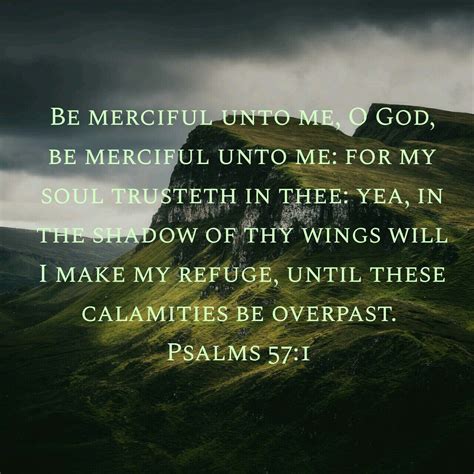 Be merciful unto me, O God, be merciful unto me: for my soul trusteth in thee: yea, in the shadow of thy wings will I make my refuge, until these calamities be overpast.
Psalms 57:1